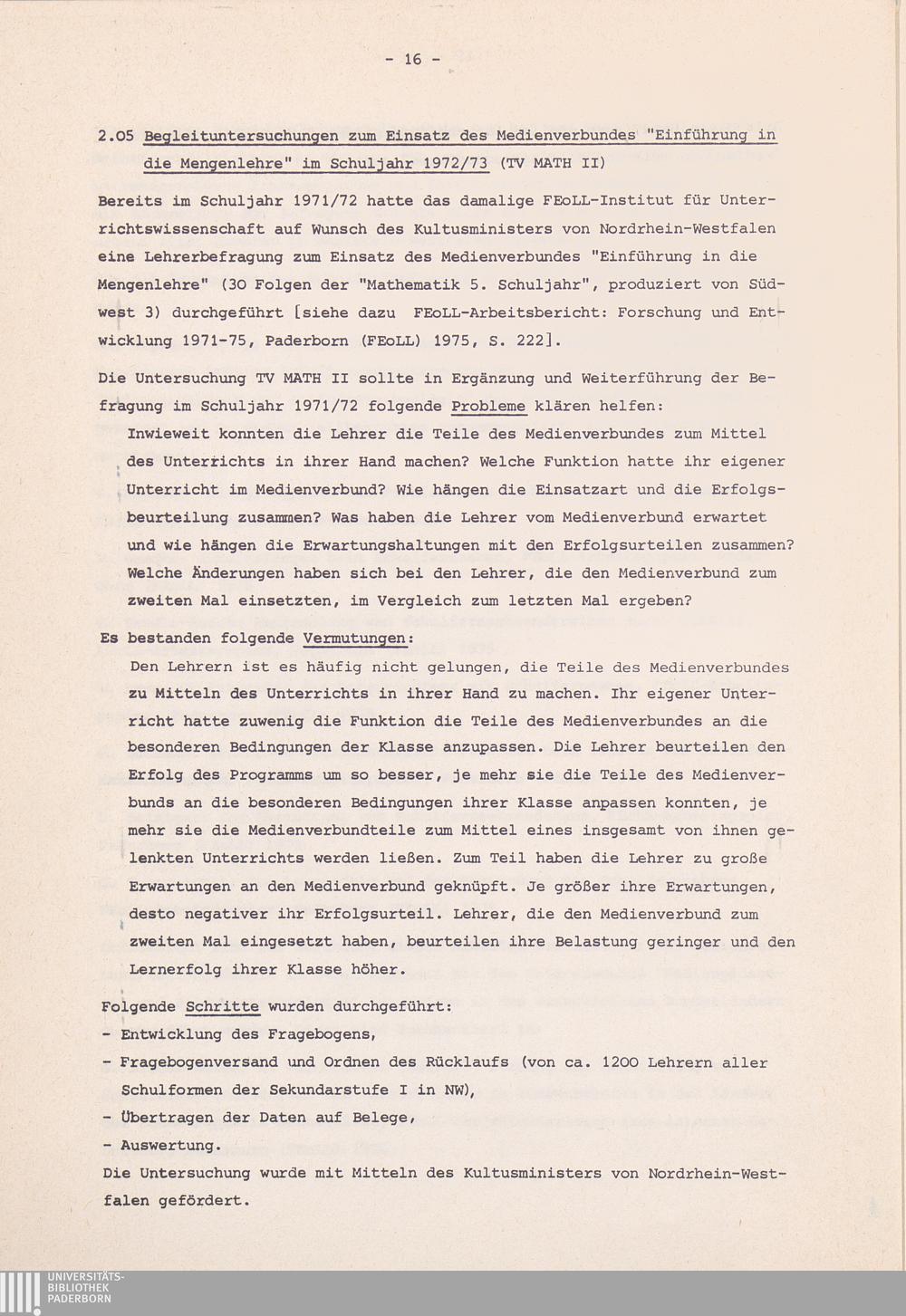 - 16 -

2.05 Begleituntersuchungen zum Einsatz des Medienverbundes "Einführung in die Mengenlehre" im Schuljahr 1972/73 (TV MATH II)

Bereits im Schuljahr 1971/72 hatte das damalige FEoLL-Institut für Unterrichtswissenschaft auf Wunsch des Kultusministers von Nordrhein-Westfalen eine Lehrerbefragung zum Einsatz des Medienverbundes "Einführung in die Mengenlehre" (30 Folgen der "Mathematik 5. Schuljahr", produziert von Südwest 3) durchgeführt [siehe dazu FEoLL-Arbeitsbericht: Forschung und Entwicklung 1971-75, Paderborn (FEoLL) 1975, S. 222].

Die Untersuchung TV MATH II sollte in Ergänzung und Weiterführung der Befragung im Schuljahr 1971/72 folgende Probleme klären helfen:
Inwieweit konnten die Lehrer die Teile des Medienverbundes zum Mittel des Unterrichts in ihrer Hand machen? Welche Funktion hatte ihr eigener Unterricht im Medienverbund? Wie hängen die Einsatzart und die Erfolgsbeurteilung zusammen? Was haben die Lehrer vom Medienverbund erwartet und wie hängen die Erwartungshaltungen mit den Erfolgsurteilen zusammen? Welche Änderungen haben sich bei den Lehrer, die den Medienverbund zum zweiten Mal einsetzten, im Vergleich zum letzten Mal ergeben?

Es bestanden folgende Vermutungen:
Den Lehrern ist es häufig nicht gelungen, die Teile des Medienverbundes zu Mitteln des Unterrichts in ihrer Hand zu machen. Ihr eigener Unterricht hatte zuwenig die Funktion die Teile des Medienverbundes an die besonderen Bedingungen der Klasse anzupassen. Die Lehrer beurteilen den Erfolg des Programms um so besser, je mehr sie die Teile des Medienverbunds an die besonderen Bedingungen ihrer Klasse anpassen konnten, je mehr sie die Medienverbundteile zum Mittel eines insgesamt von ihnen gelenkten Unterrichts werden ließen. Zum Teil haben die Lehrer zu große Erwartungen an den Medienverbund geknüpft. Je größer ihre Erwartungen, desto negativer ihr Erfolgsurteil. Lehrer, die den Medienverbund zum zweiten Mal eingesetzt haben, beurteilen ihre Belastung geringer und den Lernerfolg ihrer Klasse höher.

Folgende Schritte wurden durchgeführt:
- Entwicklung des Fragebogens,
- Fragebogenversand und Ordnen des Rücklaufs (von ca. 1200 Lehrern aller Schulformen der Sekundarstufe I in NW),
- Übertragen der Daten auf Belege,
- Auswertung.
Die Untersuchung wurde mit Mitteln des Kultusministers von Nordrhein-Westfalen gefördert.

UNIVERSITÄTS-BIBLIOTHEK PADERBORN